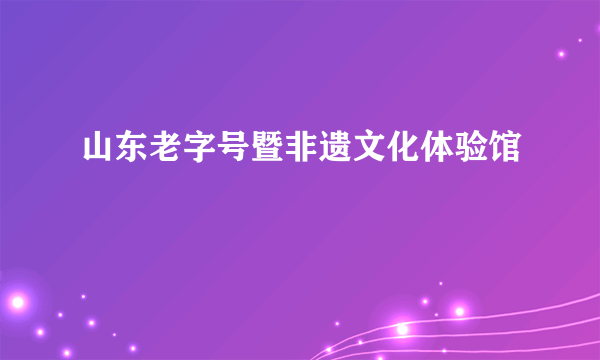 山东老字号暨非遗文化体验馆